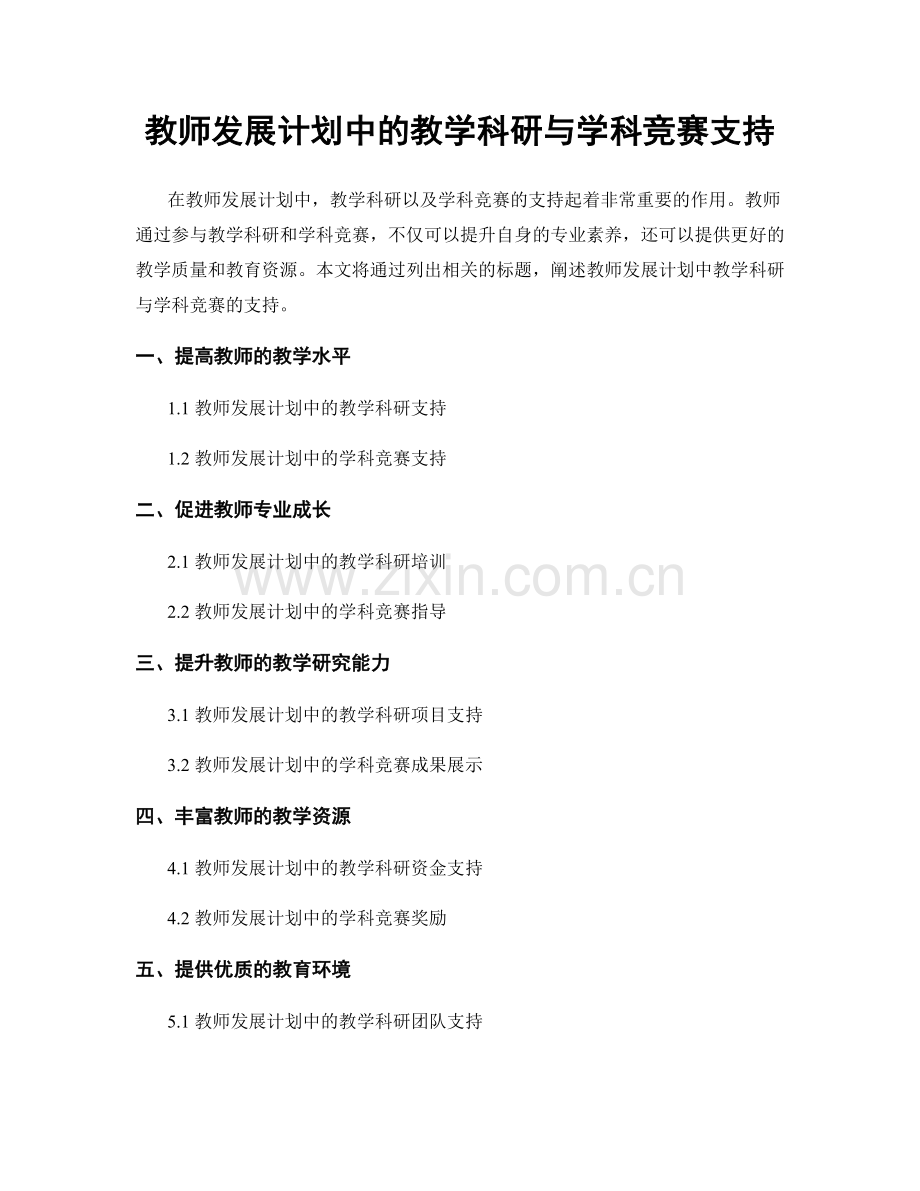 教师发展计划中的教学科研与学科竞赛支持

在教师发展计划中，教学科研以及学科竞赛的支持起着非常重要的作用。教师通过参与教学科研和学科竞赛，不仅可以提升自身的专业素养，还可以提供更好的教学质量和教育资源。本文将通过列出相关的标题，阐述教师发展计划中教学科研与学科竞赛的支持。

一、提高教师的教学水平

1.1教师发展计划中的教学科研支持

1.2教师发展计划中的学科竞赛支持

二、促进教师专业成长

2.1教师发展计划中的教学科研培训

2.2教师发展计划中的学科竞赛指导

三、提升教师的教学研究能力

3.1教师发展计划中的教学科研项目支持

3.2教师发展计划中的学科竞赛成果展示

四、丰富教师的教学资源

4.1教师发展计划中的教学科研资金支持

4.2教师发展计划中的学科竞赛奖励

五、提供优质的教育环境

5.1教师发展计划中的教学科研团队支持

www.zixin.com.cn